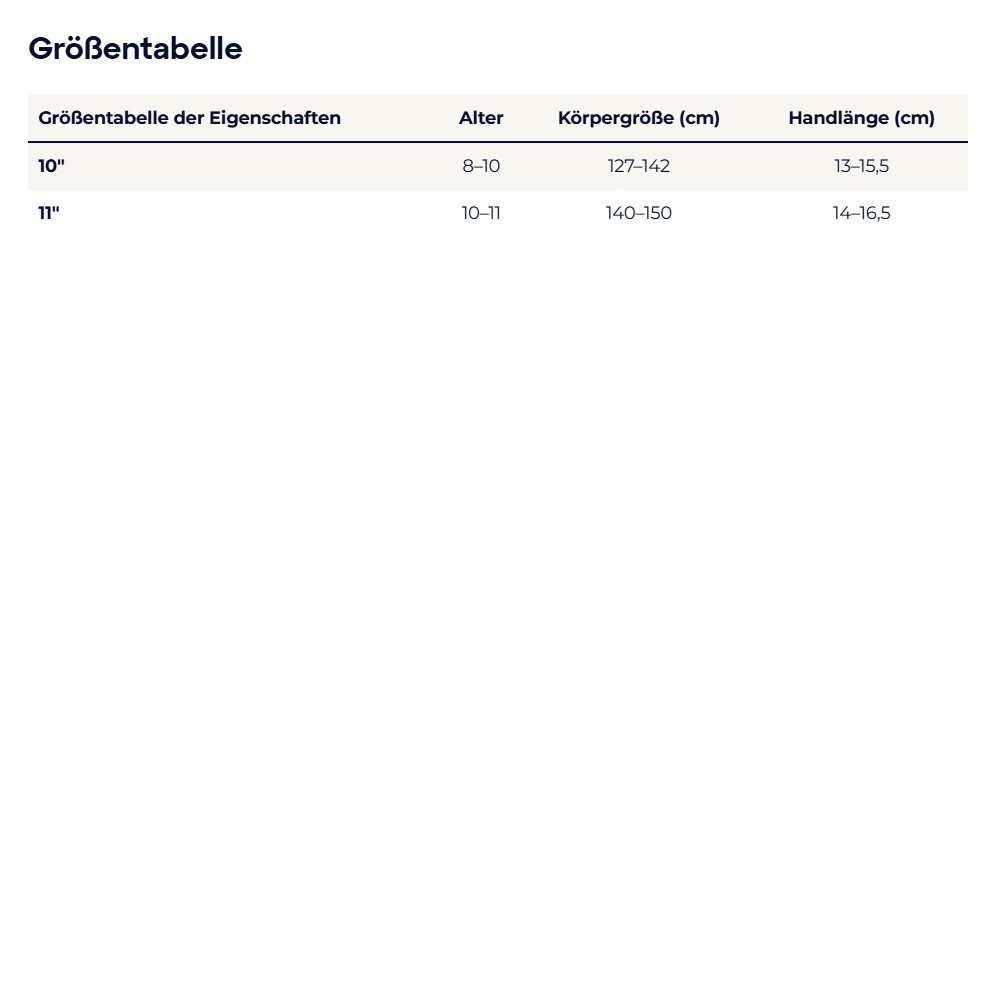 Größentabelle

| Größentabelle der Eigenschaften | Alter | Körpergröße (cm) | Handlänge (cm) |
|---|---|---|---|
| 10" | 8–10 | 127–142 | 13–15,5 |
| 11" | 10–11 | 140–150 | 14–16,5 |